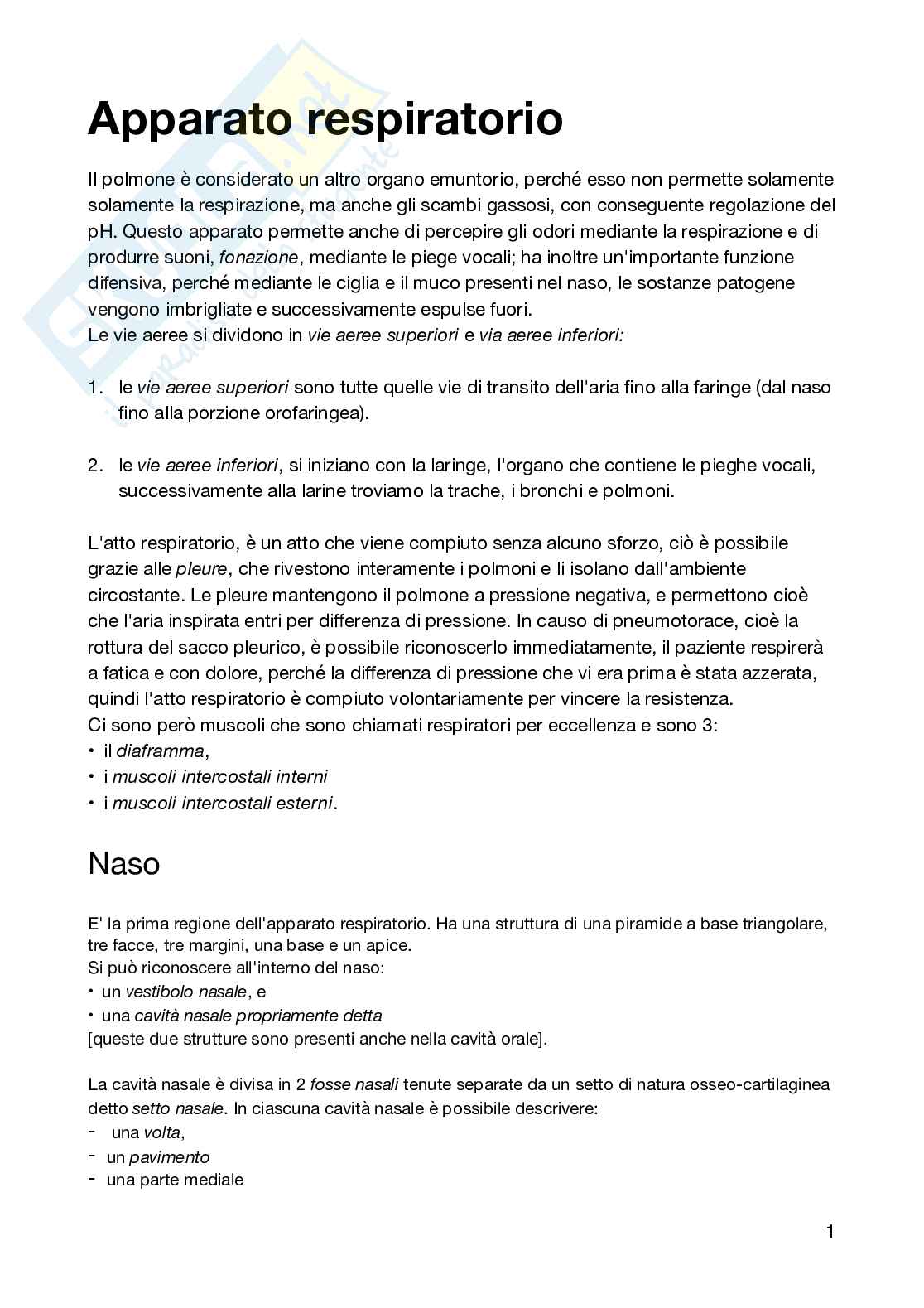 Apparato respiratorio

Il polmone è considerato un altro organo emuntorio, perché esso non permette solamente solamente la respirazione, ma anche gli scambi gassosi, con conseguente regolazione del pH. Questo apparato permette anche di percepire gli odori mediante la respirazione e di produrre suoni, fonazione, mediante le piege vocali; ha inoltre un'importante funzione difensiva, perché mediante le ciglia e il muco presenti nel naso, le sostanze patogene vengono imbrigliate e successivamente espulse fuori.
Le vie aeree si dividono in vie aeree superiori e via aeree inferiori:

1. le vie aeree superiori sono tutte quelle vie di transito dell'aria fino alla faringe (dal naso fino alla porzione orofaringea).

2. le vie aeree inferiori, si iniziano con la laringe, l'organo che contiene le pieghe vocali, successivamente alla larine troviamo la trache, i bronchi e polmoni.

L'atto respiratorio, è un atto che viene compiuto senza alcuno sforzo, ciò è possibile grazie alle pleure, che rivestono interamente i polmoni e li isolano dall'ambiente circostante. Le pleure mantengono il polmone a pressione negativa, e permettono cioè che l'aria inspirata entri per differenza di pressione. In causo di pneumotorace, cioè la rottura del sacco pleurico, è possibile riconoscerlo immediatamente, il paziente respirerà a fatica e con dolore, perché la differenza di pressione che vi era prima è stata azzerata, quindi l'atto respiratorio è compiuto volontariamente per vincere la resistenza.
Ci sono però muscoli che sono chiamati respiratori per eccellenza e sono 3:
• il diaframma,
• i muscoli intercostali interni
• i muscoli intercostali esterni.

Naso

E' la prima regione dell'apparato respiratorio. Ha una struttura di una piramide a base triangolare, tre facce, tre margini, una base e un apice.
Si può riconoscere all'interno del naso:
• un vestibolo nasale, e
• una cavità nasale propriamente detta
[queste due strutture sono presenti anche nella cavità orale].

La cavità nasale è divisa in 2 fosse nasali tenute separate da un setto di natura osseo-cartilaginea detto setto nasale. In ciascuna cavità nasale è possibile descrivere:
- una volta,
- un pavimento
- una parte mediale

1